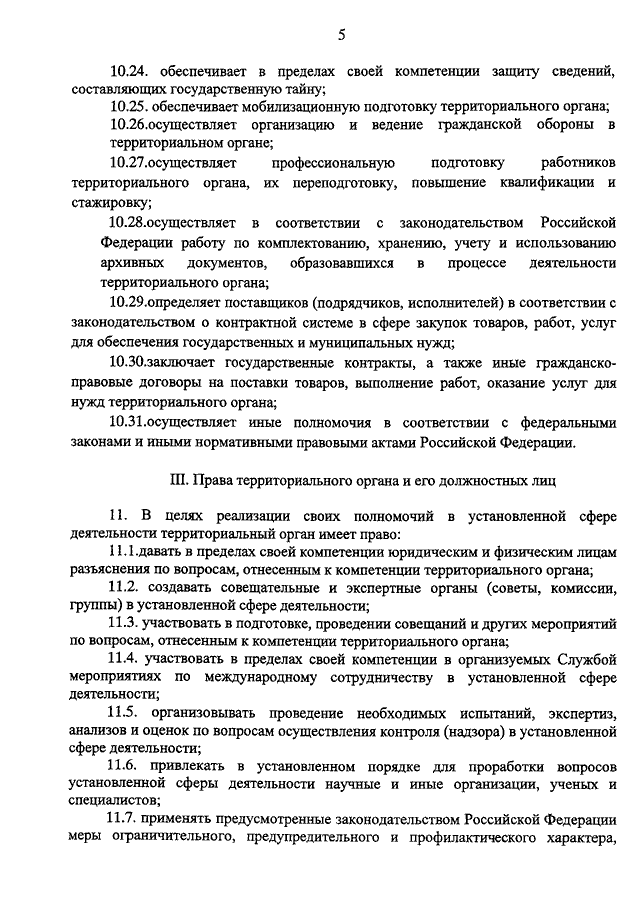 5

10.24. обеспечивает в пределах своей компетенции защиту сведений, составляющих государственную тайну;

10.25. обеспечивает мобилизационную подготовку территориального органа;

10.26.осуществляет организацию и ведение гражданской обороны в территориальном органе;

10.27.осуществляет профессиональную подготовку работников территориального органа, их переподготовку, повышение квалификации и стажировку;

10.28.осуществляет в соответствии с законодательством Российской Федерации работу по комплектованию, хранению, учету и использованию архивных документов, образовавшихся в процессе деятельности территориального органа;

10.29.определяет поставщиков (подрядчиков, исполнителей) в соответствии с законодательством о контрактной системе в сфере закупок товаров, работ, услуг для обеспечения государственных и муниципальных нужд;

10.30.заключает государственные контракты, а также иные гражданско-правовые договоры на поставки товаров, выполнение работ, оказание услуг для нужд территориального органа;

10.31.осуществляет иные полномочия в соответствии с федеральными законами и иными нормативными правовыми актами Российской Федерации.

III. Права территориального органа и его должностных лиц

11. В целях реализации своих полномочий в установленной сфере деятельности территориальный орган имеет право:

11.1.давать в пределах своей компетенции юридическим и физическим лицам разъяснения по вопросам, отнесенным к компетенции территориального органа;

11.2. создавать совещательные и экспертные органы (советы, комиссии, группы) в установленной сфере деятельности;

11.3. участвовать в подготовке, проведении совещаний и других мероприятий по вопросам, отнесенным к компетенции территориального органа;

11.4. участвовать в пределах своей компетенции в организуемых Службой мероприятиях по международному сотрудничеству в установленной сфере деятельности;

11.5. организовывать проведение необходимых испытаний, экспертиз, анализов и оценок по вопросам осуществления контроля (надзора) в установленной сфере деятельности;

11.6. привлекать в установленном порядке для проработки вопросов установленной сферы деятельности научные и иные организации, ученых и специалистов;

11.7. применять предусмотренные законодательством Российской Федерации меры ограничительного, предупредительного и профилактического характера,